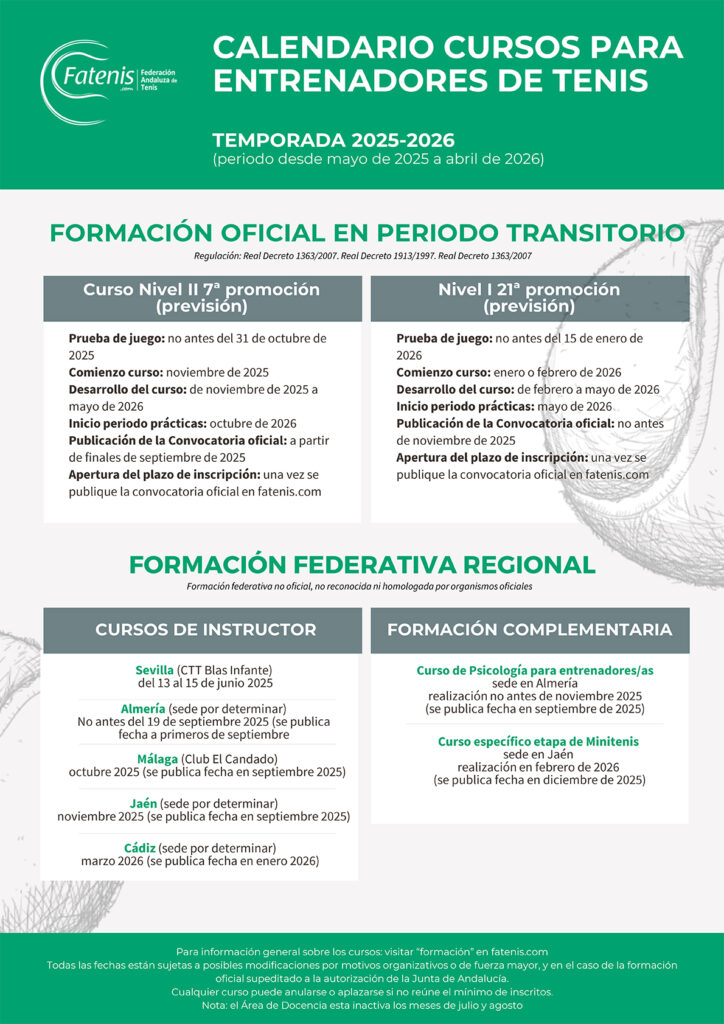 Fatenis .com Federación Andaluza de Tenis

CALENDARIO CURSOS PARA ENTRENADORES DE TENIS

TEMPORADA 2025-2026
(periodo desde mayo de 2025 a abril de 2026)

FORMACIÓN OFICIAL EN PERIODO TRANSITORIO

Regulación: Real Decreto 1363/2007. Real Decreto 1913/1997. Real Decreto 1363/2007

Curso Nivel II 7ª promoción (previsión)

Prueba de juego: no antes del 31 de octubre de 2025
Comienzo curso: noviembre de 2025
Desarrollo del curso: de noviembre de 2025 a mayo de 2026
Inicio periodo prácticas: octubre de 2026
Publicación de la Convocatoria oficial: a partir de finales de septiembre de 2025
Apertura del plazo de inscripción: una vez se publique la convocatoria oficial en fatenis.com

Nivel I 21ª promoción (previsión)

Prueba de juego: no antes del 15 de enero de 2026
Comienzo curso: enero o febrero de 2026
Desarrollo del curso: de febrero a mayo de 2026
Inicio periodo prácticas: mayo de 2026
Publicación de la Convocatoria oficial: no antes de noviembre de 2025
Apertura del plazo de inscripción: una vez se publique la convocatoria oficial en fatenis.com

FORMACIÓN FEDERATIVA REGIONAL

Formación federativa no oficial, no reconocida ni homologada por organismos oficiales

CURSOS DE INSTRUCTOR

Sevilla (CTT Blas Infante)
del 13 al 15 de junio 2025

Almería (sede por determinar)
No antes del 19 de septiembre 2025 (se publica fecha a primeros de septiembre

Málaga (Club El Candado)
octubre 2025 (se publica fecha en septiembre 2025)

Jaén (sede por determinar)
noviembre 2025 (se publica fecha en septiembre 2025)

Cádiz (sede por determinar)
marzo 2026 (se publica fecha en enero 2026)

FORMACIÓN COMPLEMENTARIA

Curso de Psicología para entrenadores/as
sede en Almería
realización no antes de noviembre 2025
(se publica fecha en septiembre de 2025)

Curso específico etapa de Minitenis
sede en Jaén
realización en febrero de 2026
(se publica fecha en diciembre de 2025)

Para información general sobre los cursos: visitar "formación" en fatenis.com
Todas las fechas están sujetas a posibles modificaciones por motivos organizativos o de fuerza mayor, y en el caso de la formación oficial supeditado a la autorización de la Junta de Andalucía.
Cualquier curso puede anularse o aplazarse si no reúne el mínimo de inscritos.
Nota: el Área de Docencia esta inactiva los meses de julio y agosto